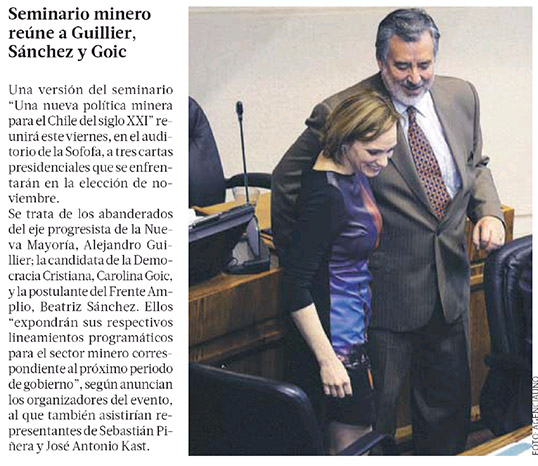 Seminario minero reúne a Guillier, Sánchez y Goic

Una versión del seminario "Una nueva política minera para el Chile del siglo XXI" reunirá este viernes, en el auditorio de la Sofofa, a tres cartas presidenciales que se enfrentarán en la elección de noviembre.
Se trata de los abanderados del eje progresista de la Nueva Mayoría, Alejandro Guillier; la candidata de la Democracia Cristiana, Carolina Goic, y la postulante del Frente Amplio, Beatriz Sánchez. Ellos "expondrán sus respectivos lineamientos programáticos para el sector minero correspondiente al próximo periodo de gobierno", según anuncian los organizadores del evento, al que también asistirían representantes de Sebastián Piñera y José Antonio Kast.

FOTO: AGENCIAUNO